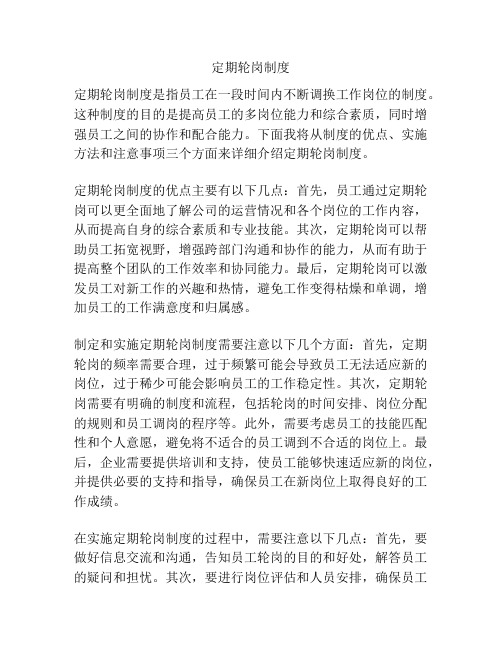 定期轮岗制度

定期轮岗制度是指员工在一段时间内不断调换工作岗位的制度。这种制度的目的是提高员工的多岗位能力和综合素质，同时增强员工之间的协作和配合能力。下面我将从制度的优点、实施方法和注意事项三个方面来详细介绍定期轮岗制度。

定期轮岗制度的优点主要有以下几点：首先，员工通过定期轮岗可以更全面地了解公司的运营情况和各个岗位的工作内容，从而提高自身的综合素质和专业技能。其次，定期轮岗可以帮助员工拓宽视野，增强跨部门沟通和协作的能力，从而有助于提高整个团队的工作效率和协同能力。最后，定期轮岗可以激发员工对新工作的兴趣和热情，避免工作变得枯燥和单调，增加员工的工作满意度和归属感。

制定和实施定期轮岗制度需要注意以下几个方面：首先，定期轮岗的频率需要合理，过于频繁可能会导致员工无法适应新的岗位，过于稀少可能会影响员工的工作稳定性。其次，定期轮岗需要有明确的制度和流程，包括轮岗的时间安排、岗位分配的规则和员工调岗的程序等。此外，需要考虑员工的技能匹配性和个人意愿，避免将不适合的员工调到不合适的岗位上。最后，企业需要提供培训和支持，使员工能够快速适应新的岗位，并提供必要的支持和指导，确保员工在新岗位上取得良好的工作成绩。

在实施定期轮岗制度的过程中，需要注意以下几点：首先，要做好信息交流和沟通，告知员工轮岗的目的和好处，解答员工的疑问和担忧。其次，要进行岗位评估和人员安排，确保员工